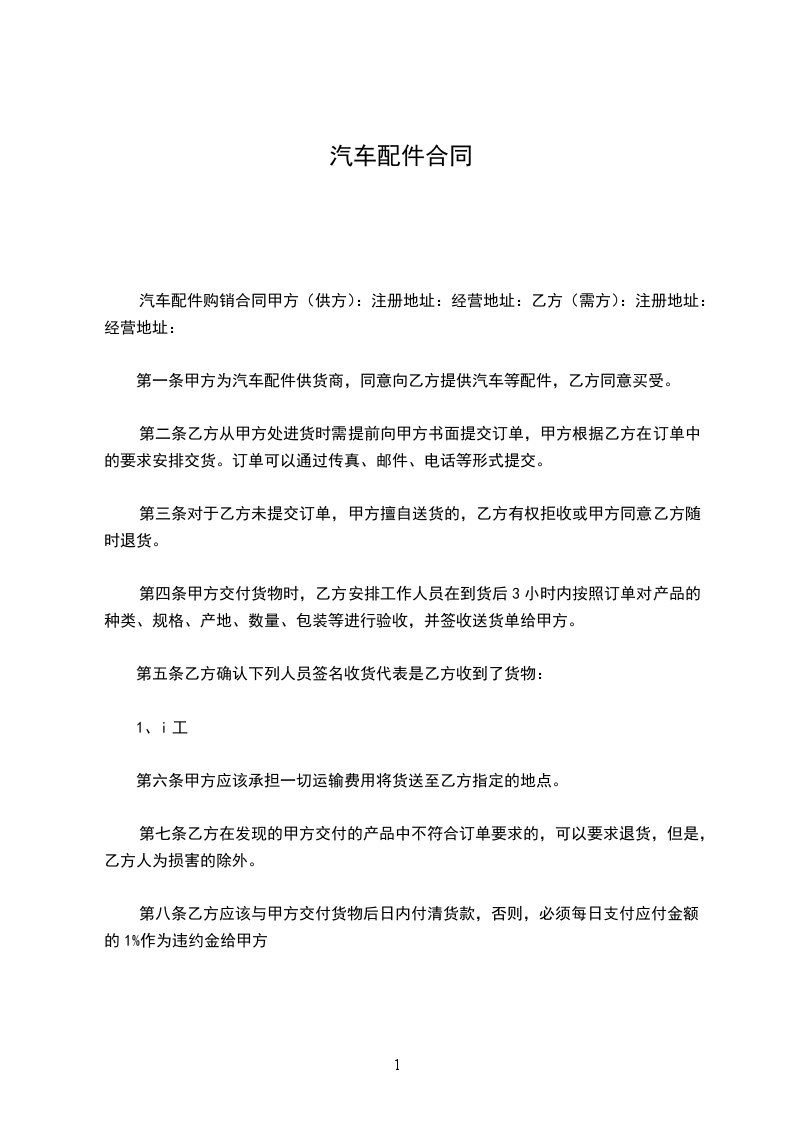 汽车配件合同

汽车配件购销合同甲方（供方）：注册地址：经营地址：乙方（需方）：注册地址：经营地址：

第一条甲方为汽车配件供货商，同意向乙方提供汽车等配件，乙方同意买受。

第二条乙方从甲方处进货时需提前向甲方书面提交订单，甲方根据乙方在订单中的要求安排交货。订单可以通过传真、邮件、电话等形式提交。

第三条对于乙方未提交订单，甲方擅自送货的，乙方有权拒收或甲方同意乙方随时退货。

第四条甲方交付货物时，乙方安排工作人员在到货后 3 小时内按照订单对产品的种类、规格、产地、数量、包装等进行验收，并签收送货单给甲方。

第五条乙方确认下列人员签名收货代表是乙方收到了货物：

1、i 工

第六条甲方应该承担一切运输费用将货送至乙方指定的地点。

第七条乙方在发现的甲方交付的产品中不符合订单要求的，可以要求退货，但是，乙方人为损害的除外。

第八条乙方应该与甲方交付货物后日内付清货款，否则，必须每日支付应付金额的 1%作为违约金给甲方

1